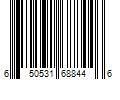 6 50531 68844 6